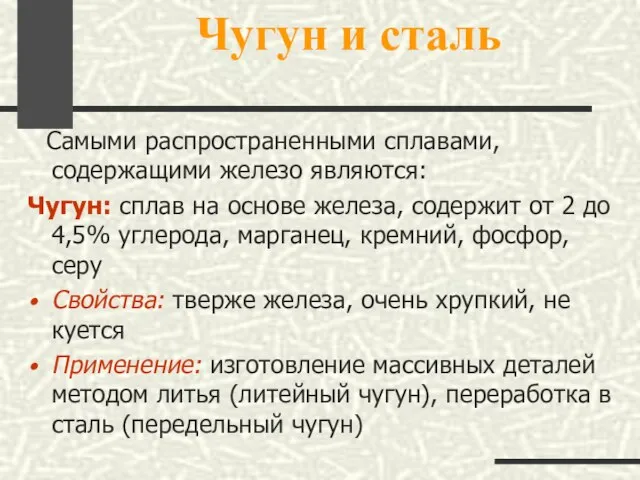 Чугун и сталь

Самыми распространенными сплавами, содержащими железо являются:

Чугун: сплав на основе железа, содержит от 2 до 4,5% углерода, марганец, кремний, фосфор, серу

• Свойства: тверже железа, очень хрупкий, не куется

• Применение: изготовление массивных деталей методом литья (литейный чугун), переработка в сталь (передельный чугун)